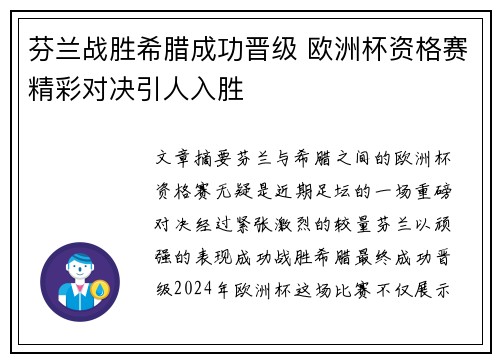 芬兰战胜希腊成功晋级 欧洲杯资格赛精彩对决引人入胜

文章摘要芬兰与希腊之间的欧洲杯资格赛无疑是近期足坛的一场重磅对决经过紧张激烈的较量芬兰以顽强的表现成功战胜希腊最终成功晋级2024年欧洲杯这场比赛不仅展示